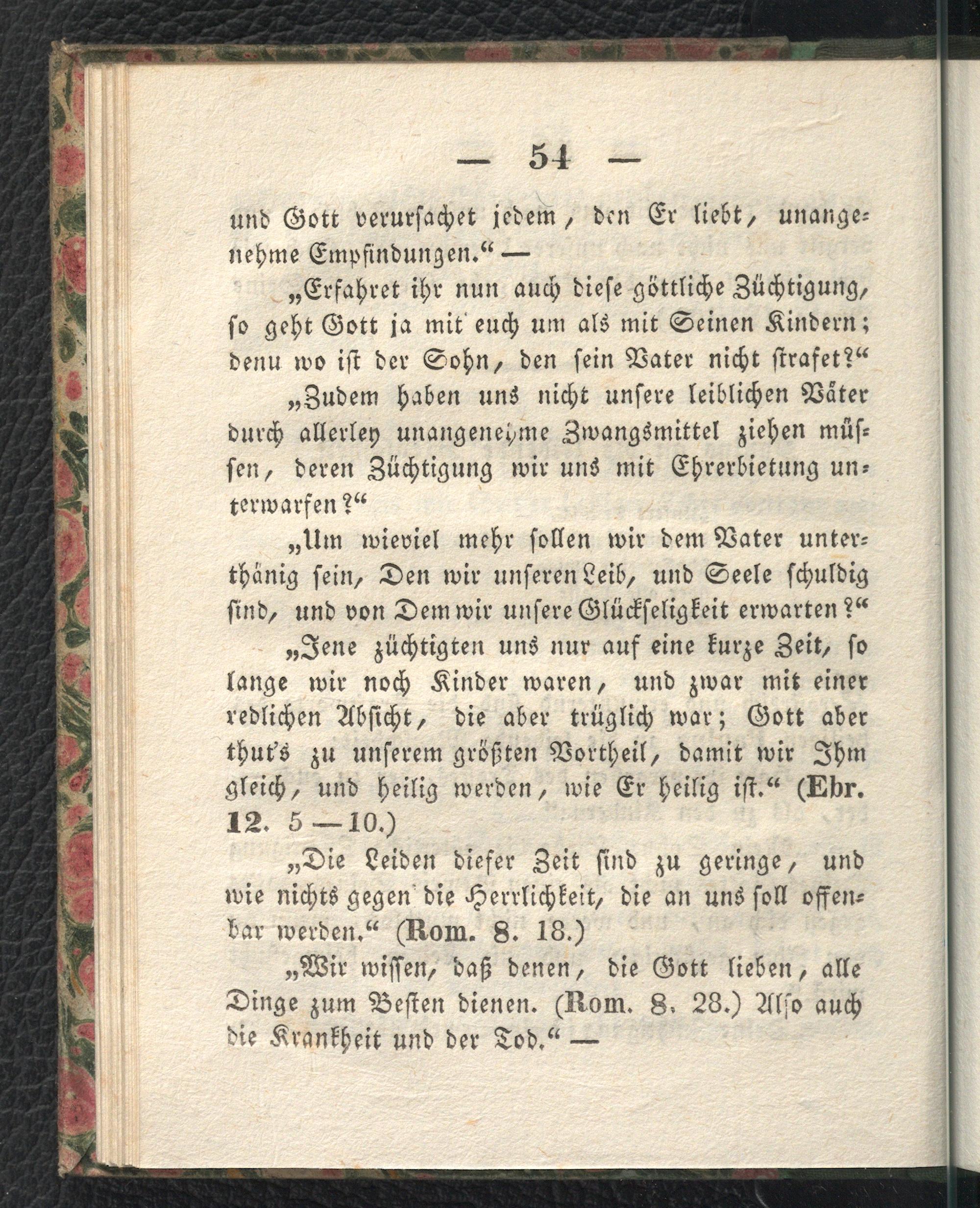 — 54 —

und Gott verursachet jedem, den Er liebt, unangenehme Empfindungen.“ —

„Erfahret ihr nun auch diese göttliche Züchtigung, so geht Gott ja mit euch um als mit Seinen Kindern; denu wo ist der Sohn, den sein Vater nicht strafet?“

„Zudem haben uns nicht unsere leiblichen Väter durch allerley unangenehme Zwangsmittel ziehen müssen, deren Züchtigung wir uns mit Ehrerbietung unterwarfen?“

„Um wieviel mehr sollen wir dem Vater unterthänig sein, Den wir unseren Leib, und Seele schuldig sind, und von Dem wir unsere Glückseligkeit erwarten?“

„Jene züchtigten uns nur auf eine kurze Zeit, so lange wir noch Kinder waren, und zwar mit einer redlichen Absicht, die aber trüglich war; Gott aber thut's zu unserem größten Vortheil, damit wir Ihm gleich, und heilig werden, wie Er heilig ist.“ (Ebr. 12. 5 — 10.)

„Die Leiden dieser Zeit sind zu geringe, und wie nichts gegen die Herrlichkeit, die an uns soll offenbar werden.“ (Rom. 8. 18.)

„Wir wissen, daß denen, die Gott lieben, alle Dinge zum Besten dienen. (Rom. 8. 28.) Also auch die Krankheit und der Tod.“ —